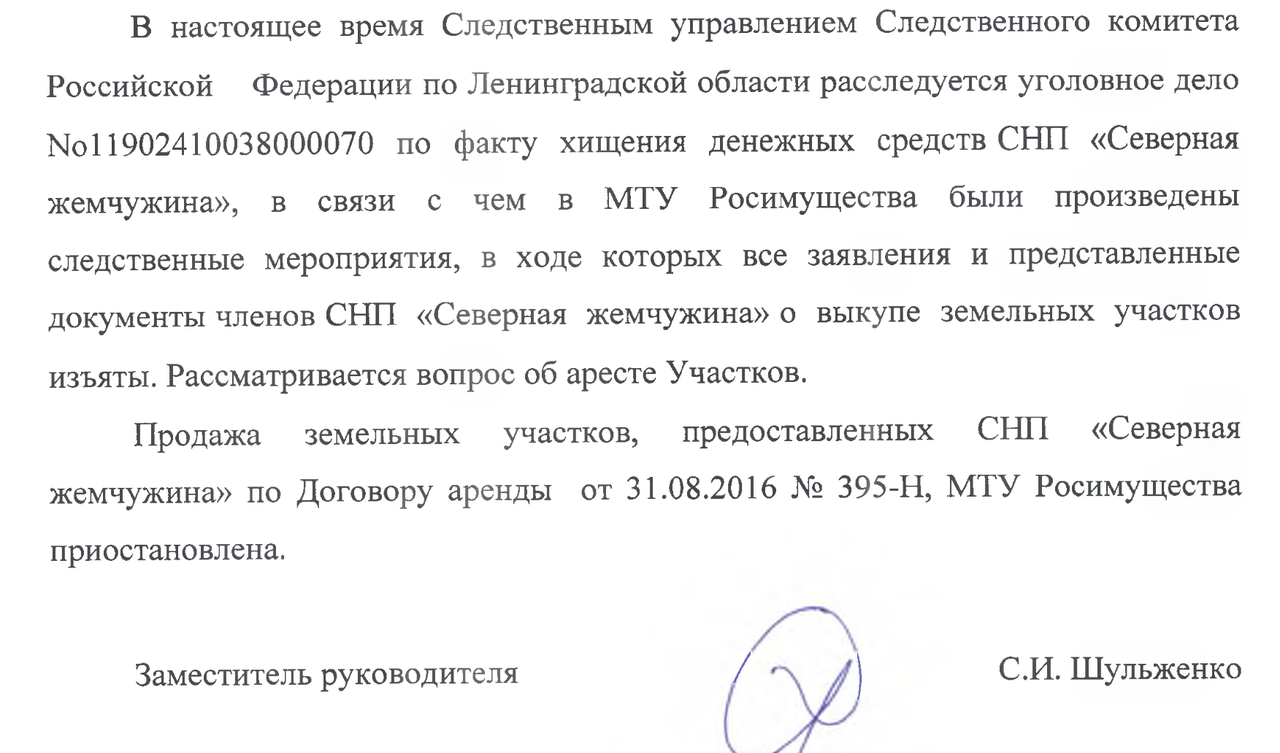 В настоящее время Следственным управлением Следственного комитета Российской Федерации по Ленинградской области расследуется уголовное дело No11902410038000070 по факту хищения денежных средств СНП «Северная жемчужина», в связи с чем в МТУ Росимущества были произведены следственные мероприятия, в ходе которых все заявления и представленные документы членов СНП «Северная жемчужина» о выкупе земельных участков изъяты. Рассматривается вопрос об аресте Участков.

Продажа земельных участков, предоставленных СНП «Северная жемчужина» по Договору аренды от 31.08.2016 № 395-Н, МТУ Росимущества приостановлена.

Заместитель руководителя С.И. Шульженко